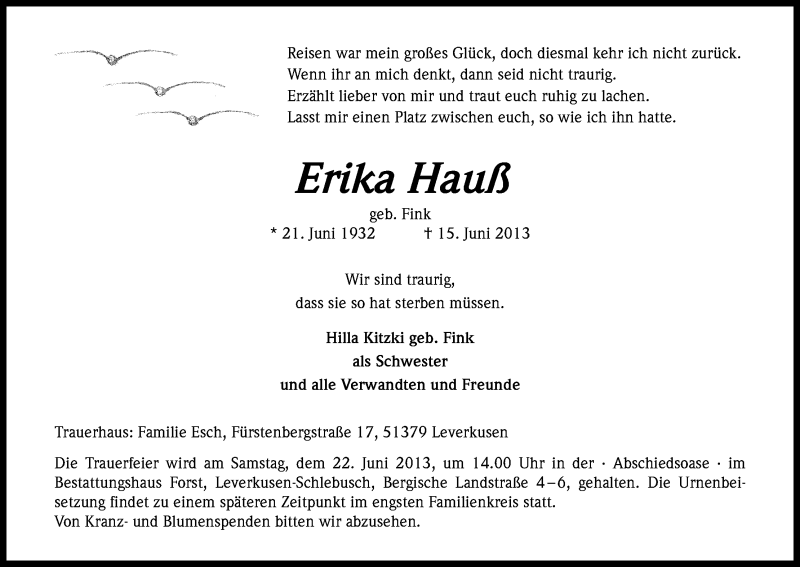 Reisen war mein großes Glück, doch diesmal kehr ich nicht zurück.
Wenn ihr an mich denkt, dann seid nicht traurig.
Erzählt lieber von mir und traut euch ruhig zu lachen.
Lasst mir einen Platz zwischen euch, so wie ich ihn hatte.

Erika Hauß

geb. Fink
* 21. Juni 1932 † 15. Juni 2013

Wir sind traurig,
dass sie so hat sterben müssen.

Hilla Kitzki geb. Fink
als Schwester
und alle Verwandten und Freunde

Trauerhaus: Familie Esch, Fürstenbergstraße 17, 51379 Leverkusen

Die Trauerfeier wird am Samstag, dem 22. Juni 2013, um 14.00 Uhr in der · Abschiedsoase · im Bestattungshaus Forst, Leverkusen-Schlebusch, Bergische Landstraße 4–6, gehalten. Die Urnenbeisetzung findet zu einem späteren Zeitpunkt im engsten Familienkreis statt.
Von Kranz- und Blumenspenden bitten wir abzusehen.